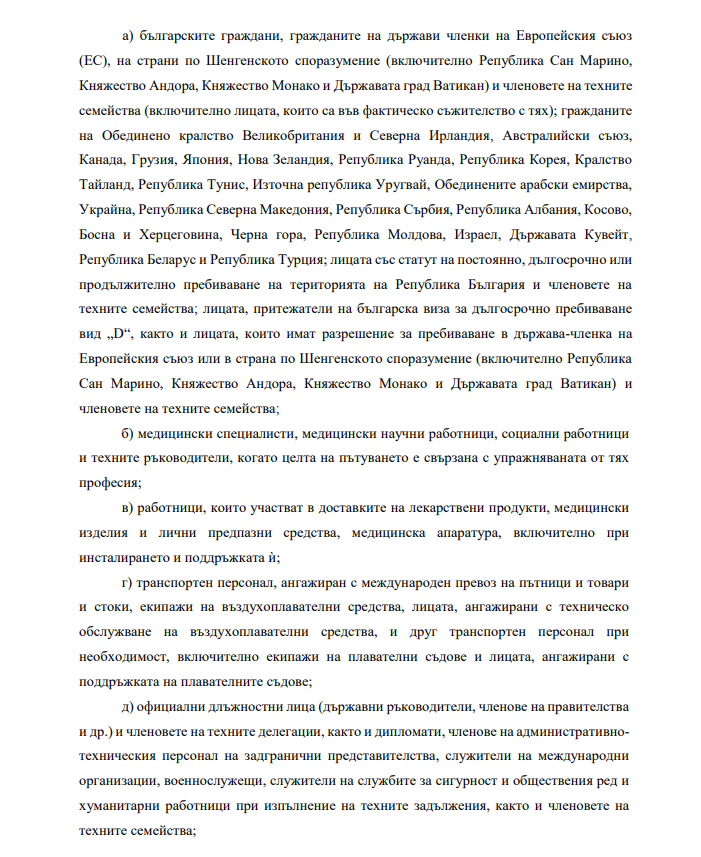 а) българските граждани, гражданите на държави членки на Европейския съюз (ЕС), на страни по Шенгенското споразумение (включително Република Сан Марино, Княжество Андора, Княжество Монако и Държавата град Ватикан) и членовете на техните семейства (включително лицата, които са във фактическо съжителство с тях); гражданите на Обединено кралство Великобритания и Северна Ирландия, Австралийски съюз, Канада, Грузия, Япония, Нова Зеландия, Република Руанда, Република Корея, Кралство Тайланд, Република Тунис, Източна република Уругвай, Обединените арабски емирства, Украйна, Република Северна Македония, Република Сърбия, Република Албания, Косово, Босна и Херцеговина, Черна гора, Република Молдова, Израел, Държавата Кувейт, Република Беларус и Република Турция; лицата със статут на постоянно, дългосрочно или продължително пребиваване на територията на Република България и членовете на техните семейства; лицата, притежатели на българска виза за дългосрочно пребиваване вид „D“, както и лицата, които имат разрешение за пребиваване в държава-членка на Европейския съюз или в страна по Шенгенското споразумение (включително Република Сан Марино, Княжество Андора, Княжество Монако и Държавата град Ватикан) и членовете на техните семейства;

б) медицински специалисти, медицински научни работници, социални работници и техните ръководители, когато целта на пътуването е свързана с упражняваната от тях професия;

в) работници, които участват в доставките на лекарствени продукти, медицински изделия и лични предпазни средства, медицинска апаратура, включително при инсталирането и поддръжката ѝ;

г) транспортен персонал, ангажиран с международен превоз на пътници и товари и стоки, екипажи на въздухоплавателни средства, лицата, ангажирани с техническо обслужване на въздухоплавателни средства, и друг транспортен персонал при необходимост, включително екипажи на плавателни съдове и лицата, ангажирани с поддръжката на плавателните съдове;

д) официални длъжностни лица (държавни ръководители, членове на правителства и др.) и членовете на техните делегации, както и дипломати, членове на административно-техническия персонал на задгранични представителства, служители на международни организации, военнослужещи, служители на службите за сигурност и обществения ред и хуманитарни работници при изпълнение на техните задължения, както и членовете на техните семейства;